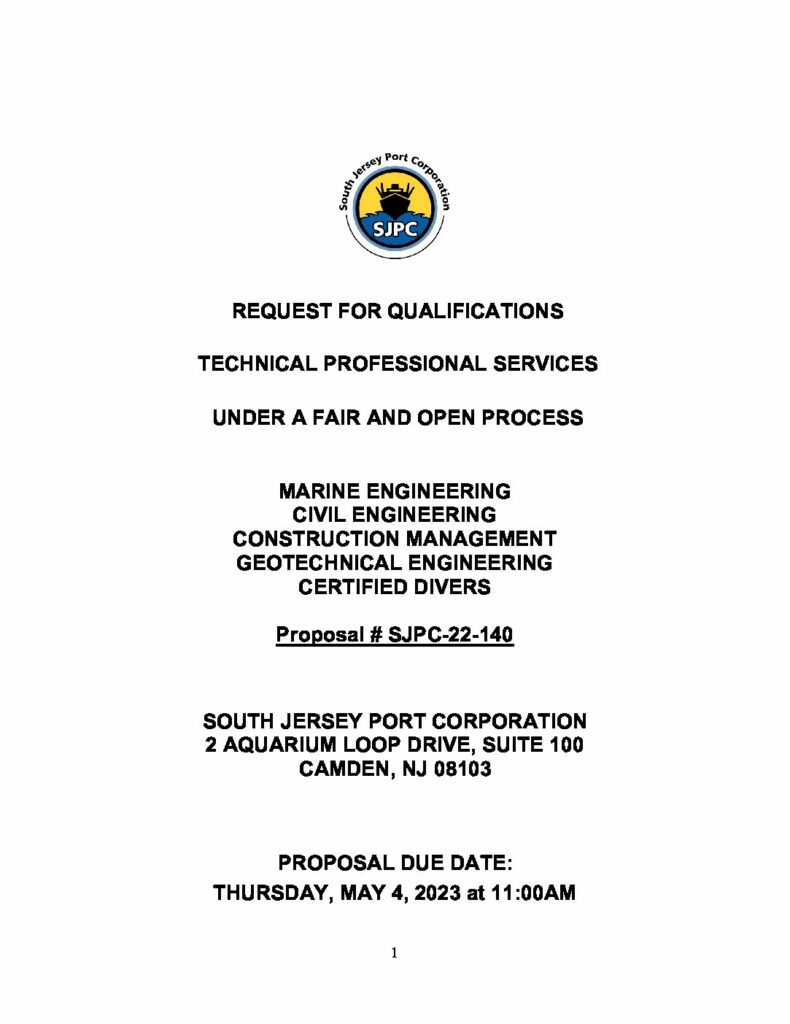 South Jersey Port Corporation
SJPC

REQUEST FOR QUALIFICATIONS

TECHNICAL PROFESSIONAL SERVICES

UNDER A FAIR AND OPEN PROCESS

MARINE ENGINEERING
CIVIL ENGINEERING
CONSTRUCTION MANAGEMENT
GEOTECHNICAL ENGINEERING
CERTIFIED DIVERS

Proposal # SJPC-22-140

SOUTH JERSEY PORT CORPORATION
2 AQUARIUM LOOP DRIVE, SUITE 100
CAMDEN, NJ 08103

PROPOSAL DUE DATE:
THURSDAY, MAY 4, 2023 at 11:00AM

1